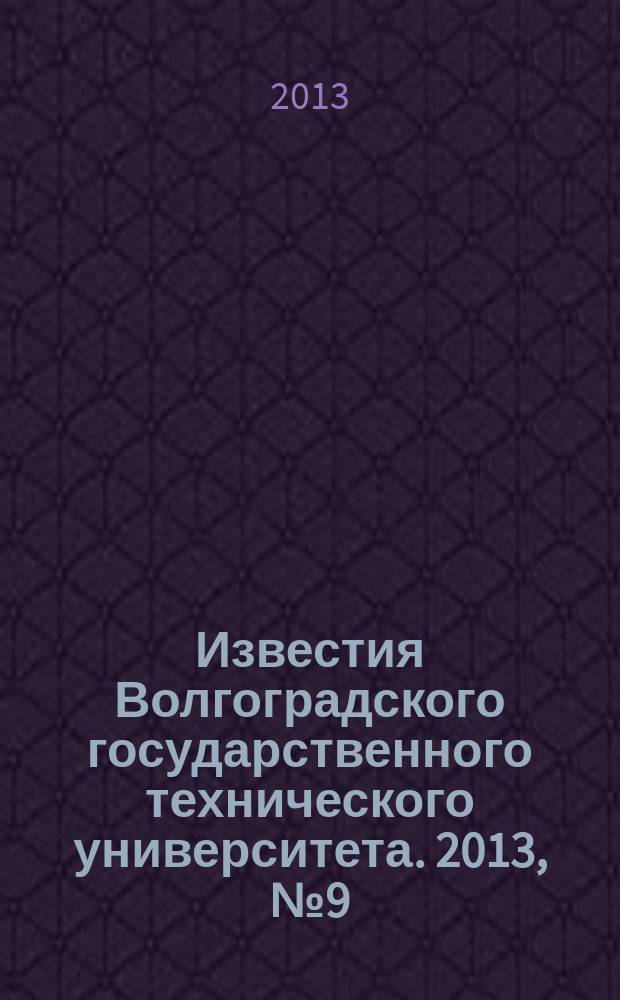 2013

Известия Волгоградского государственного технического университета. 2013, №9